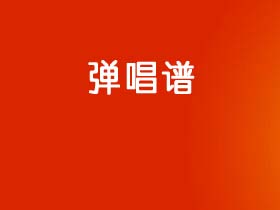 弹唱谱